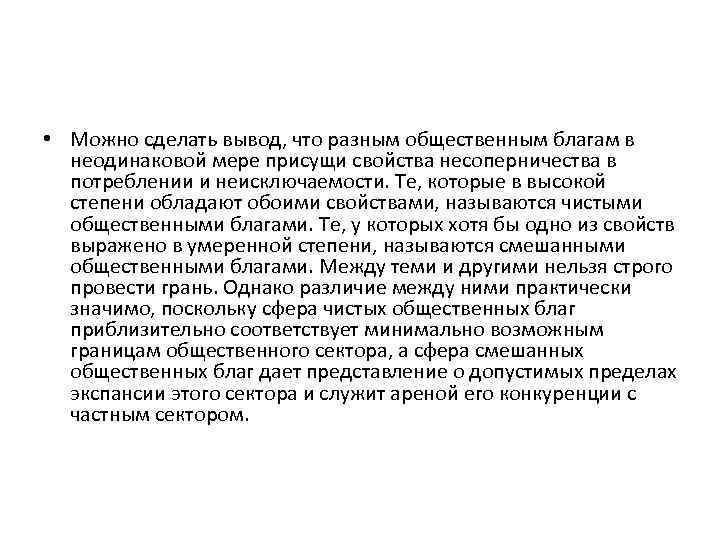 • Можно сделать вывод, что разным общественным благам в неодинаковой мере присущи свойства несоперничества в потреблении и неисключаемости. Те, которые в высокой степени обладают обоими свойствами, называются чистыми общественными благами. Те, у которых хотя бы одно из свойств выражено в умеренной степени, называются смешанными общественными благами. Между теми и другими нельзя строго провести грань. Однако различие между ними практически значимо, поскольку сфера чистых общественных благ приблизительно соответствует минимально возможным границам общественного сектора, а сфера смешанных общественных благ дает представление о допустимых пределах экспансии этого сектора и служит ареной его конкуренции с частным сектором.